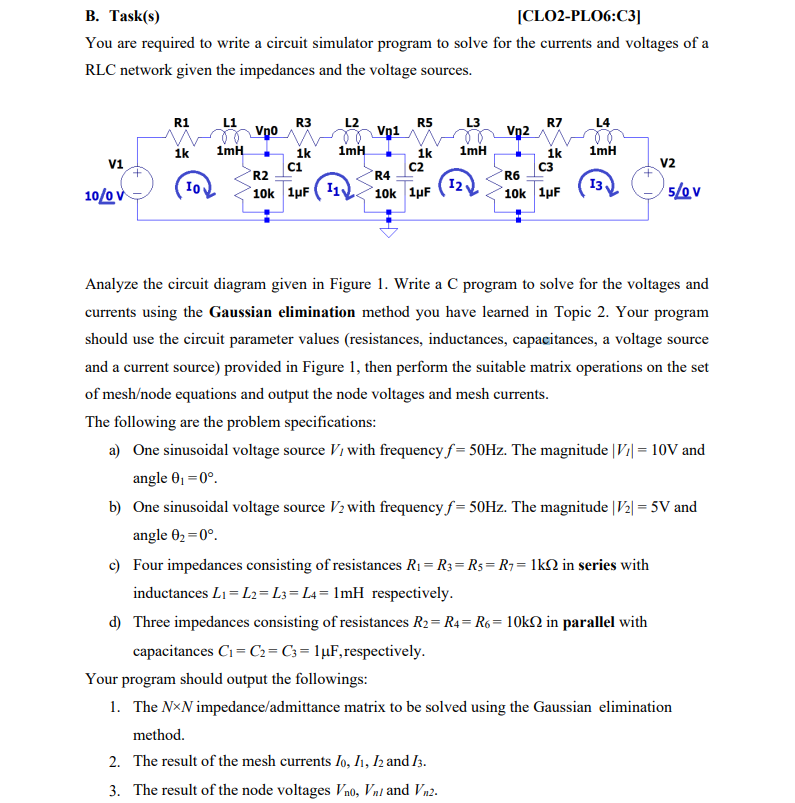 B. Task(s) [CLO2-PLO6:C3]

You are required to write a circuit simulator program to solve for the currents and voltages of a RLC network given the impedances and the voltage sources.

R1 L1 Vn0 R3 L2 Vn1 R5 L3 Vn2 R7 L4
1k 1mH 1k 1mH 1k 1mH 1k 1mH
V1 C1 C2 C3 V2
R2 R4 R6
10/0 V I0 10k 1μF I1 10k 1μF I2 10k 1μF I3 5/0 V

Analyze the circuit diagram given in Figure 1. Write a C program to solve for the voltages and currents using the **Gaussian elimination** method you have learned in Topic 2. Your program should use the circuit parameter values (resistances, inductances, capacitances, a voltage source and a current source) provided in Figure 1, then perform the suitable matrix operations on the set of mesh/node equations and output the node voltages and mesh currents.

The following are the problem specifications:

a) One sinusoidal voltage source $V_1$ with frequency $f = 50$Hz. The magnitude $|V_1| = 10$V and angle $\theta_1 = 0°$.

b) One sinusoidal voltage source $V_2$ with frequency $f = 50$Hz. The magnitude $|V_2| = 5$V and angle $\theta_2 = 0°$.

c) Four impedances consisting of resistances $R_1 = R_3 = R_5 = R_7 = 1k\Omega$ in **series** with inductances $L_1 = L_2 = L_3 = L_4 = 1$mH respectively.

d) Three impedances consisting of resistances $R_2 = R_4 = R_6 = 10k\Omega$ in **parallel** with capacitances $C_1 = C_2 = C_3 = 1\mu$F,respectively.

Your program should output the followings:

1. The $N \times N$ impedance/admittance matrix to be solved using the Gaussian elimination method.

2. The result of the mesh currents $I_0$, $I_1$, $I_2$ and $I_3$.

3. The result of the node voltages $V_{n0}$, $V_{n1}$ and $V_{n2}$.